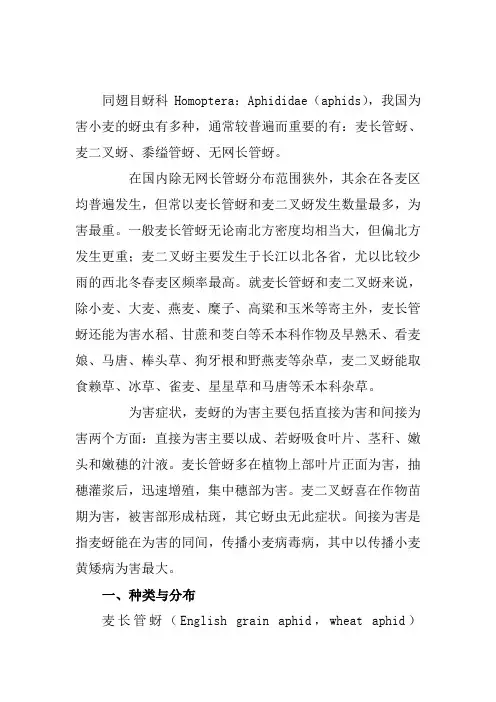 同翅目蚜科 Homoptera：Aphididae（aphids），我国为害小麦的蚜虫有多种，通常较普遍而重要的有：麦长管蚜、麦二叉蚜、黍缢管蚜、无网长管蚜。

在国内除无网长管蚜分布范围狭外，其余在各麦区均普遍发生，但常以麦长管蚜和麦二叉蚜发生数量最多，为害最重。一般麦长管蚜无论南北方密度均相当大，但偏北方发生更重；麦二叉蚜主要发生于长江以北各省，尤以比较少雨的西北冬春麦区频率最高。就麦长管蚜和麦二叉蚜来说，除小麦、大麦、燕麦、糜子、高粱和玉米等寄主外，麦长管蚜还能为害水稻、甘蔗和茭白等禾本科作物及早熟禾、看麦娘、马唐、棒头草、狗牙根和野燕麦等杂草，麦二叉蚜能取食赖草、冰草、雀麦、星星草和马唐等禾本科杂草。

为害症状，麦蚜的为害主要包括直接为害和间接为害两个方面：直接为害主要以成、若蚜吸食叶片、茎秆、嫩头和嫩穗的汁液。麦长管蚜多在植物上部叶片正面为害，抽穗灌浆后，迅速增殖，集中穗部为害。麦二叉蚜喜在作物苗期为害，被害部形成枯斑，其它蚜虫无此症状。间接为害是指麦蚜能在为害的同间，传播小麦病毒病，其中以传播小麦黄矮病为害最大。

一、种类与分布

麦长管蚜（English grain aphid，wheat aphid）